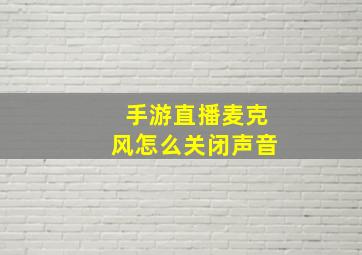 手游直播麦克风怎么关闭声音